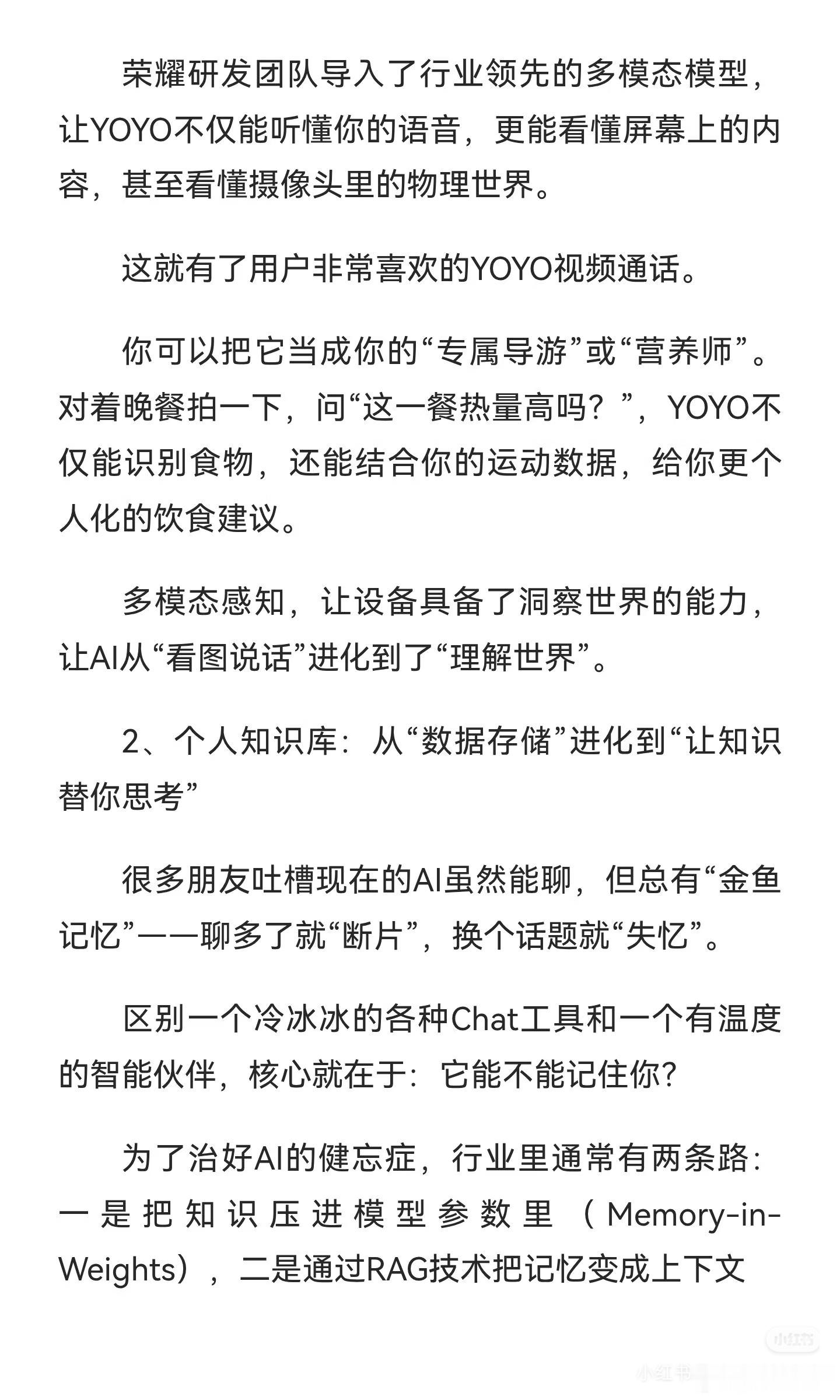 荣耀研发团队导入了行业领先的多模态模型，让YOYO不仅能听懂你的语音，更能看懂屏幕上的内容，甚至看懂摄像头里的物理世界。

这就有了用户非常喜欢的YOYO视频通话。

你可以把它当成你的“专属导游”或“营养师”。对着晚餐拍一下，问“这一餐热量高吗？”，YOYO不仅能识别食物，还能结合你的运动数据，给你更个人化的饮食建议。

多模态感知，让设备具备了洞察世界的能力，让AI从“看图说话”进化到了“理解世界”。

2、个人知识库：从“数据存储”进化到“让知识替你思考”

很多朋友吐槽现在的AI虽然能聊，但总有“金鱼记忆”——聊多了就“断片”，换个话题就“失忆”。

区别一个冷冰冰的各种Chat工具和一个有温度的智能伙伴，核心就在于：它能不能记住你？

为了治好AI的健忘症，行业里通常有两条路：一是把知识压进模型参数里（Memory-in-Weights），二是通过RAG技术把记忆变成上下文

小红书